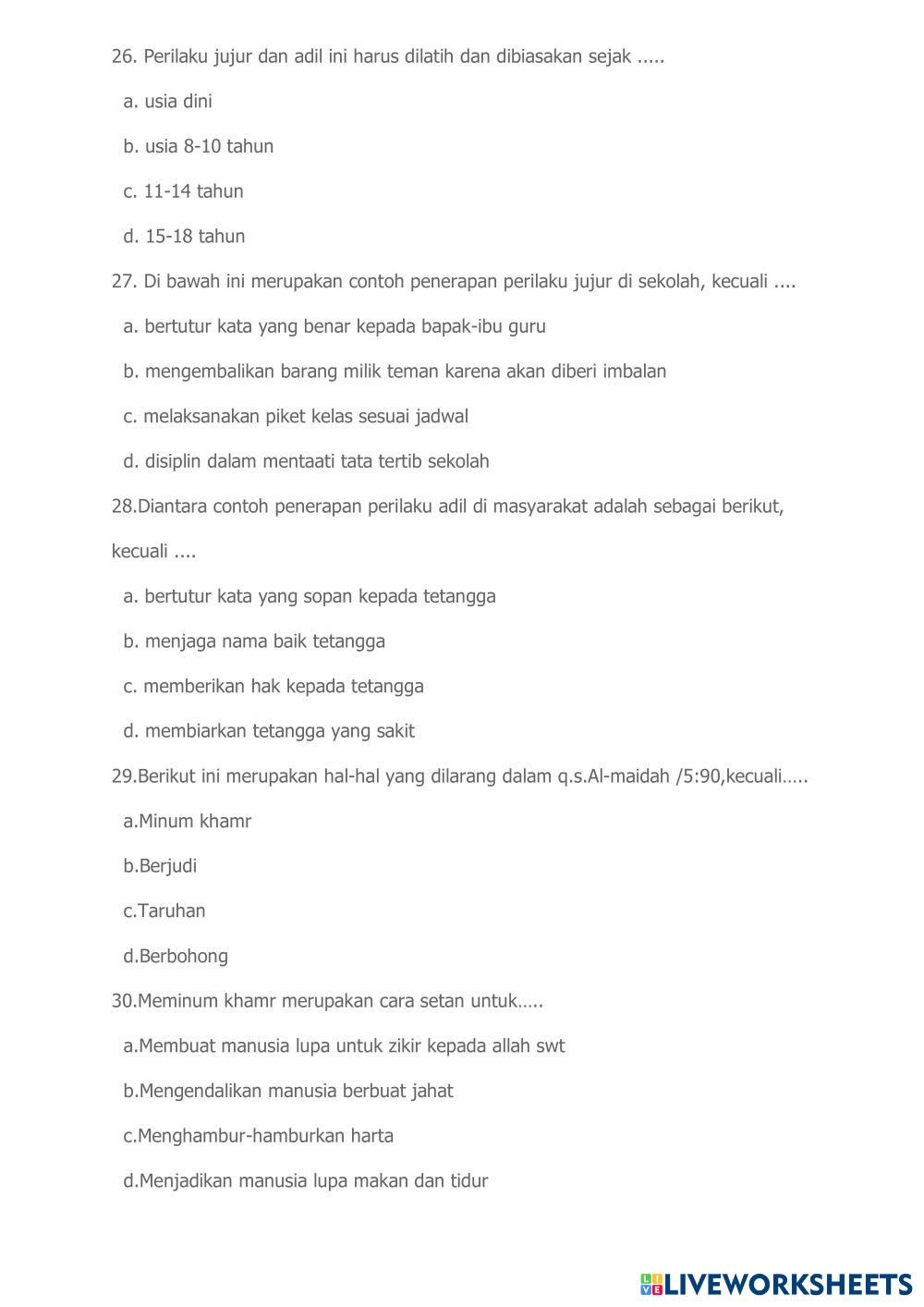 26. Perilaku jujur dan adil ini harus dilatih dan dibiasakan sejak .....

a. usia dini

b. usia 8-10 tahun

c. 11-14 tahun

d. 15-18 tahun

27. Di bawah ini merupakan contoh penerapan perilaku jujur di sekolah, kecuali ....

a. bertutur kata yang benar kepada bapak-ibu guru

b. mengembalikan barang milik teman karena akan diberi imbalan

c. melaksanakan piket kelas sesuai jadwal

d. disiplin dalam mentaati tata tertib sekolah

28.Diantara contoh penerapan perilaku adil di masyarakat adalah sebagai berikut, kecuali ....

a. bertutur kata yang sopan kepada tetangga

b. menjaga nama baik tetangga

c. memberikan hak kepada tetangga

d. membiarkan tetangga yang sakit

29.Berikut ini merupakan hal-hal yang dilarang dalam q.s.Al-maidah /5:90,kecuali…..

a.Minum khamr

b.Berjudi

c.Taruhan

d.Berbohong

30.Meminum khamr merupakan cara setan untuk…..

a.Membuat manusia lupa untuk zikir kepada allah swt

b.Mengendalikan manusia berbuat jahat

c.Menghambur-hamburkan harta

d.Menjadikan manusia lupa makan dan tidur

LIVEWORKSHEETS